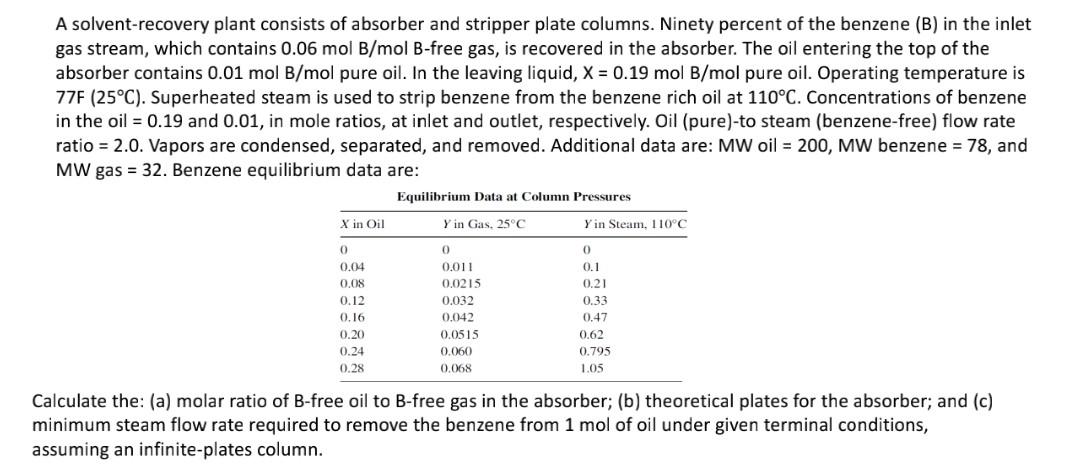 A solvent-recovery plant consists of absorber and stripper plate columns. Ninety percent of the benzene (B) in the inlet gas stream, which contains 0.06 mol B/mol B-free gas, is recovered in the absorber. The oil entering the top of the absorber contains 0.01 mol B/mol pure oil. In the leaving liquid, X = 0.19 mol B/mol pure oil. Operating temperature is 77F (25°C). Superheated steam is used to strip benzene from the benzene rich oil at 110°C. Concentrations of benzene in the oil = 0.19 and 0.01, in mole ratios, at inlet and outlet, respectively. Oil (pure)-to steam (benzene-free) flow rate ratio = 2.0. Vapors are condensed, separated, and removed. Additional data are: MW oil = 200, MW benzene = 78, and MW gas = 32. Benzene equilibrium data are:

Equilibrium Data at Column Pressures

| X in Oil | Y in Gas, 25°C | Y in Steam, 110°C |
|---|---|---|
| 0 | 0 | 0 |
| 0.04 | 0.011 | 0.1 |
| 0.08 | 0.0215 | 0.21 |
| 0.12 | 0.032 | 0.33 |
| 0.16 | 0.042 | 0.47 |
| 0.20 | 0.0515 | 0.62 |
| 0.24 | 0.060 | 0.795 |
| 0.28 | 0.068 | 1.05 |

Calculate the: (a) molar ratio of B-free oil to B-free gas in the absorber; (b) theoretical plates for the absorber; and (c) minimum steam flow rate required to remove the benzene from 1 mol of oil under given terminal conditions, assuming an infinite-plates column.